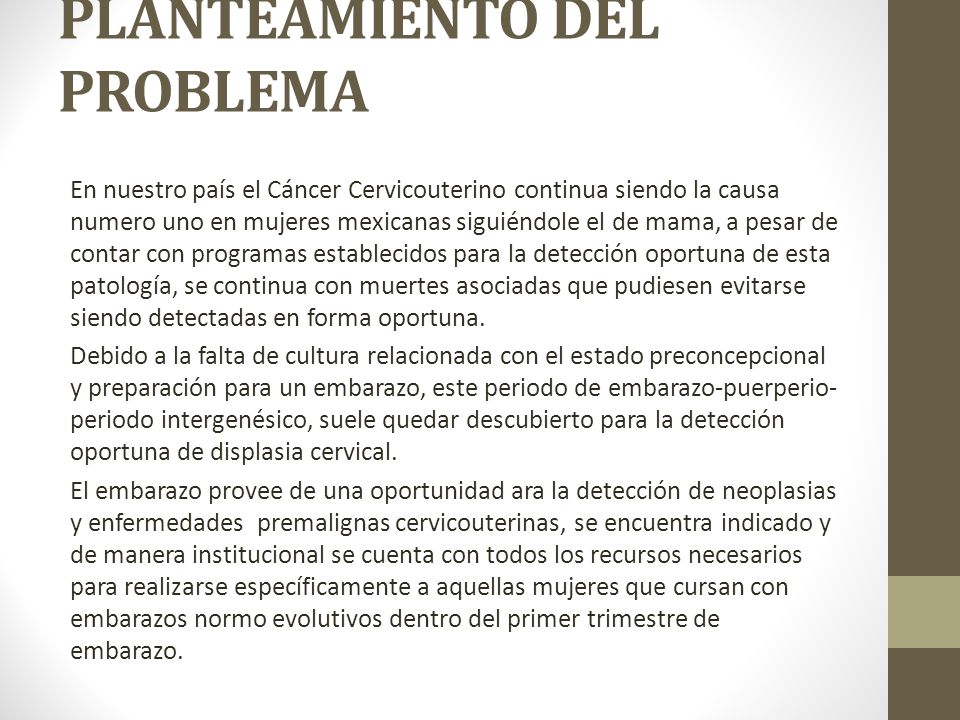 PLANTEAMIENTO DEL PROBLEMA

En nuestro país el Cáncer Cervicouterino continua siendo la causa numero uno en mujeres mexicanas siguiéndole el de mama, a pesar de contar con programas establecidos para la detección oportuna de esta patología, se continua con muertes asociadas que pudiesen evitarse siendo detectadas en forma oportuna.

Debido a la falta de cultura relacionada con el estado preconcepcional y preparación para un embarazo, este periodo de embarazo-puerperio-periodo intergenésico, suele quedar descubierto para la detección oportuna de displasia cervical.

El embarazo provee de una oportunidad ara la detección de neoplasias y enfermedades premalignas cervicouterinas, se encuentra indicado y de manera institucional se cuenta con todos los recursos necesarios para realizarse específicamente a aquellas mujeres que cursan con embarazos normo evolutivos dentro del primer trimestre de embarazo.